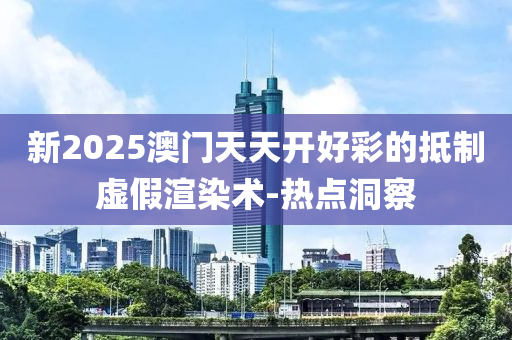 新2025澳门天天开好彩的抵制虚假渲染术-热点洞察